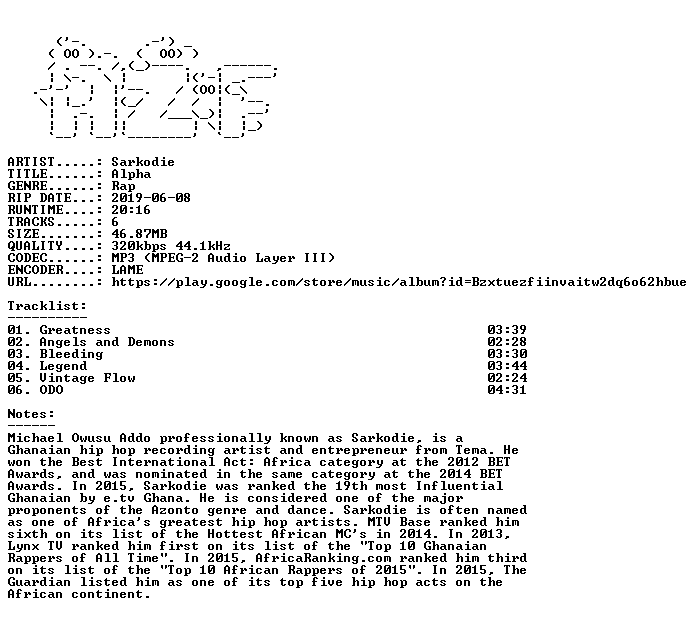 ARTIST.....: Sarkodie
TITLE......: Alpha
GENRE......: Rap
RIP DATE...: 2019-06-08
RUNTIME....: 20:16
TRACKS.....: 6
SIZE.......: 46.87MB
QUALITY....: 320kbps 44.1kHz
CODEC......: MP3 (MPEG-2 Audio Layer III)
ENCODER....: LAME
URL........: https://play.google.com/store/music/album?id=Bzxtuezfiinvaitw2dq6o62hbue

Tracklist:
----------
01. Greatness 03:39
02. Angels and Demons 02:28
03. Bleeding 03:30
04. Legend 03:44
05. Vintage Flow 02:24
06. ODO 04:31

Notes:
------
Michael Owusu Addo professionally known as Sarkodie, is a Ghanaian hip hop recording artist and entrepreneur from Tema. He won the Best International Act: Africa category at the 2012 BET Awards, and was nominated in the same category at the 2014 BET Awards. In 2015, Sarkodie was ranked the 19th most Influential Ghanaian by e.tv Ghana. He is considered one of the major proponents of the Azonto genre and dance. Sarkodie is often named as one of Africa's greatest hip hop artists. MTV Base ranked him sixth on its list of the Hottest African MC's in 2014. In 2013, Lynx TV ranked him first on its list of the "Top 10 Ghanaian Rappers of All Time". In 2015, AfricaRanking.com ranked him third on its list of the "Top 10 African Rappers of 2015". In 2015, The Guardian listed him as one of its top five hip hop acts on the African continent.